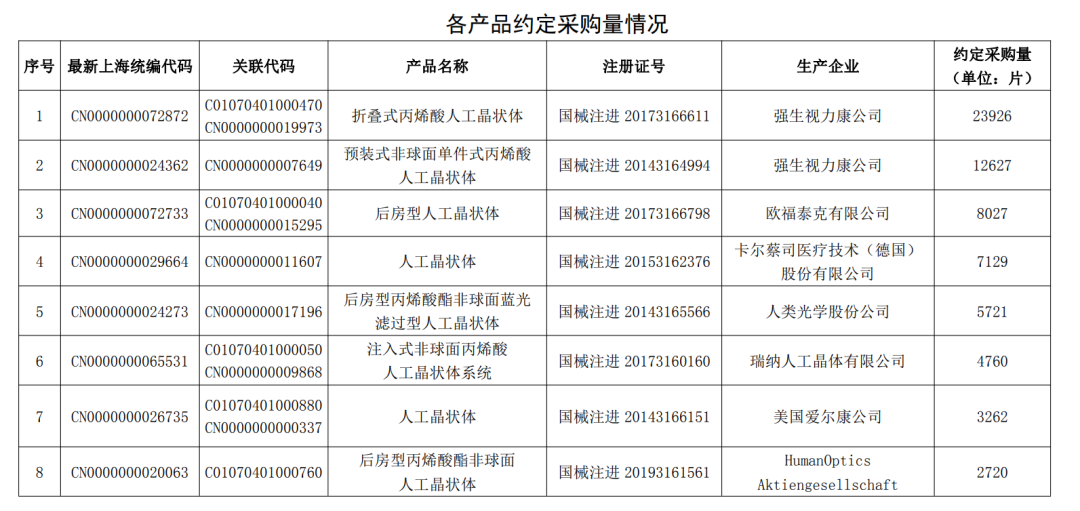 各产品约定采购量情况

| 序号 | 最新上海统编代码 | 关联代码 | 产品名称 | 注册证号 | 生产企业 | 约定采购量（单位：片） |
|---|---|---|---|---|---|---|
| 1 | CN0000000072872 | C01070401000470 CN0000000019973 | 折叠式丙烯酸人工晶状体 | 国械注进 20173166611 | 强生视力康公司 | 23926 |
| 2 | CN0000000024362 | CN0000000007649 | 预装式非球面单件式丙烯酸人工晶状体 | 国械注进 20143164994 | 强生视力康公司 | 12627 |
| 3 | CN0000000072733 | C01070401000040 CN0000000015295 | 后房型人工晶状体 | 国械注进 20173166798 | 欧福泰克有限公司 | 8027 |
| 4 | CN0000000029664 | CN0000000011607 | 人工晶状体 | 国械注进 20153162376 | 卡尔蔡司医疗技术（德国）股份有限公司 | 7129 |
| 5 | CN0000000024273 | CN0000000017196 | 后房型丙烯酸酯非球面蓝光滤过型人工晶状体 | 国械注进 20143165566 | 人类光学股份公司 | 5721 |
| 6 | CN0000000065531 | C01070401000050 CN0000000009868 | 注入式非球面丙烯酸人工晶状体系统 | 国械注进 20173160160 | 瑞纳人工晶体有限公司 | 4760 |
| 7 | CN0000000026735 | C01070401000880 CN0000000000337 | 人工晶状体 | 国械注进 20143166151 | 美国爱尔康公司 | 3262 |
| 8 | CN0000000020063 | C01070401000760 | 后房型丙烯酸酯非球面人工晶状体 | 国械注进 20193161561 | HumanOptics Aktiengesellschaft | 2720 |